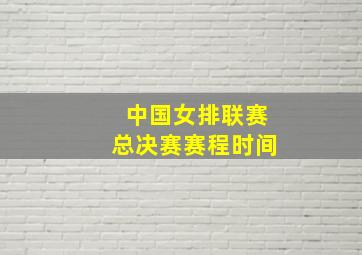 中国女排联赛
总决赛赛程时间